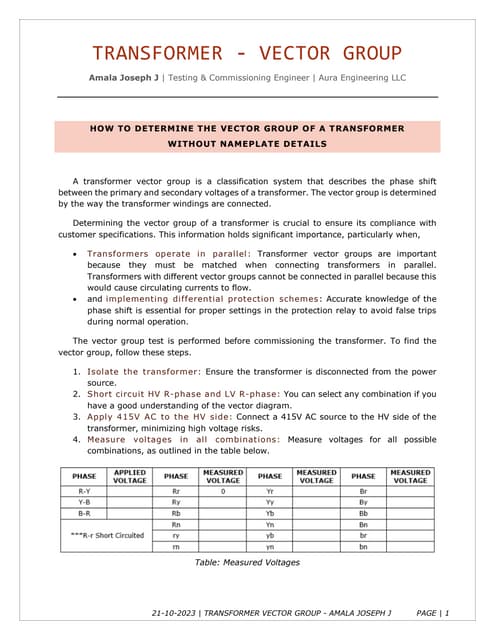 TRANSFORMER - VECTOR GROUP

Amala Joseph J | Testing & Commissioning Engineer | Aura Engineering LLC

HOW TO DETERMINE THE VECTOR GROUP OF A TRANSFORMER WITHOUT NAMEPLATE DETAILS

A transformer vector group is a classification system that describes the phase shift between the primary and secondary voltages of a transformer. The vector group is determined by the way the transformer windings are connected.

Determining the vector group of a transformer is crucial to ensure its compliance with customer specifications. This information holds significant importance, particularly when,

• Transformers operate in parallel: Transformer vector groups are important because they must be matched when connecting transformers in parallel. Transformers with different vector groups cannot be connected in parallel because this would cause circulating currents to flow.
• and implementing differential protection schemes: Accurate knowledge of the phase shift is essential for proper settings in the protection relay to avoid false trips during normal operation.

The vector group test is performed before commissioning the transformer. To find the vector group, follow these steps.

1. Isolate the transformer: Ensure the transformer is disconnected from the power source.
2. Short circuit HV R-phase and LV R-phase: You can select any combination if you have a good understanding of the vector diagram.
3. Apply 415V AC to the HV side: Connect a 415V AC source to the HV side of the transformer, minimizing high voltage risks.
4. Measure voltages in all combinations: Measure voltages for all possible combinations, as outlined in the table below.

| PHASE | APPLIED VOLTAGE | PHASE | MEASURED VOLTAGE | PHASE | MEASURED VOLTAGE | PHASE | MEASURED VOLTAGE |
|---|---|---|---|---|---|---|---|
| R-Y | | Rr | 0 | Yr | | Br | |
| Y-B | | Ry | | Yy | | By | |
| B-R | | Rb | | Yb | | Bb | |
| ***R-r Short Circuited | | Rn | | Yn | | Bn | |
| | | ry | | yb | | br | |
| | | rn | | yn | | bn | |

Table: Measured Voltages

21-10-2023 | TRANSFORMER VECTOR GROUP - AMALA JOSEPH J PAGE | 1